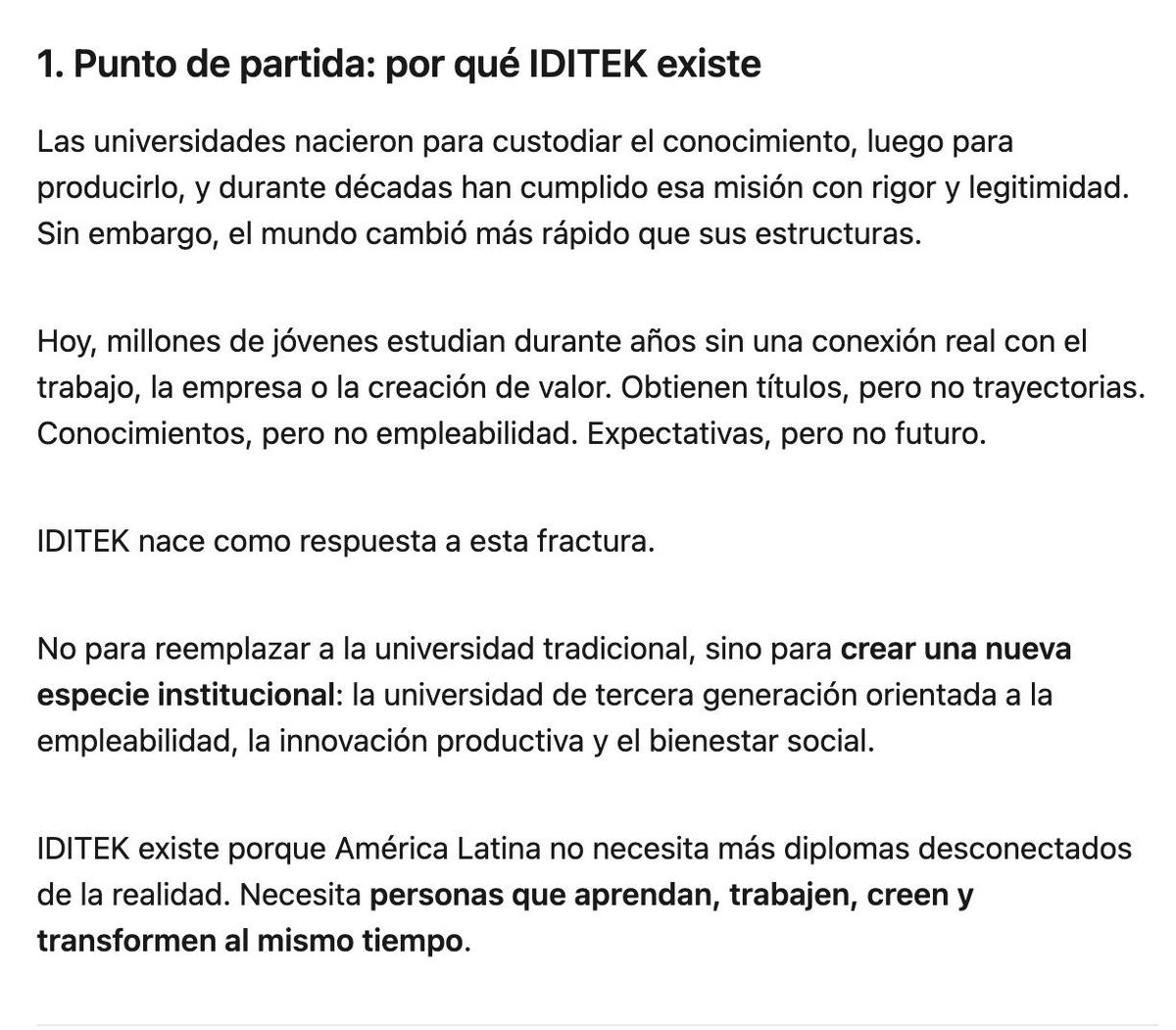 1. Punto de partida: por qué IDITEK existe

Las universidades nacieron para custodiar el conocimiento, luego para producirlo, y durante décadas han cumplido esa misión con rigor y legitimidad. Sin embargo, el mundo cambió más rápido que sus estructuras.

Hoy, millones de jóvenes estudian durante años sin una conexión real con el trabajo, la empresa o la creación de valor. Obtienen títulos, pero no trayectorias. Conocimientos, pero no empleabilidad. Expectativas, pero no futuro.

IDITEK nace como respuesta a esta fractura.

No para reemplazar a la universidad tradicional, sino para crear una nueva especie institucional: la universidad de tercera generación orientada a la empleabilidad, la innovación productiva y el bienestar social.

IDITEK existe porque América Latina no necesita más diplomas desconectados de la realidad. Necesita personas que aprendan, trabajen, creen y transformen al mismo tiempo.